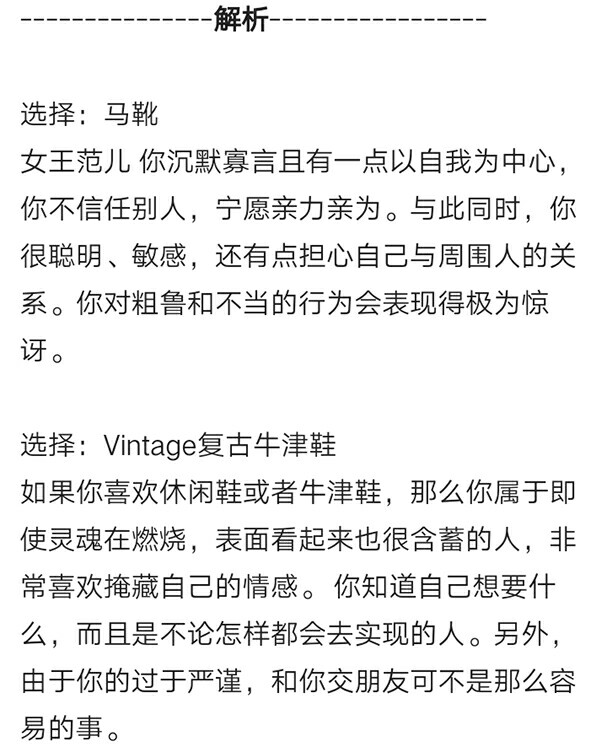 ---------------解析-----------------

选择：马靴
女王范儿 你沉默寡言且有一点以自我为中心，你不信任别人，宁愿亲力亲为。与此同时，你很聪明、敏感，还有点担心自己与周围人的关系。你对粗鲁和不当的行为会表现得极为惊讶。

选择：Vintage复古牛津鞋
如果你喜欢休闲鞋或者牛津鞋，那么你属于即使灵魂在燃烧，表面看起来也很含蓄的人，非常喜欢掩藏自己的情感。你知道自己想要什么，而且是不论怎样都会去实现的人。另外，由于你的过于严谨，和你交朋友可不是那么容易的事。